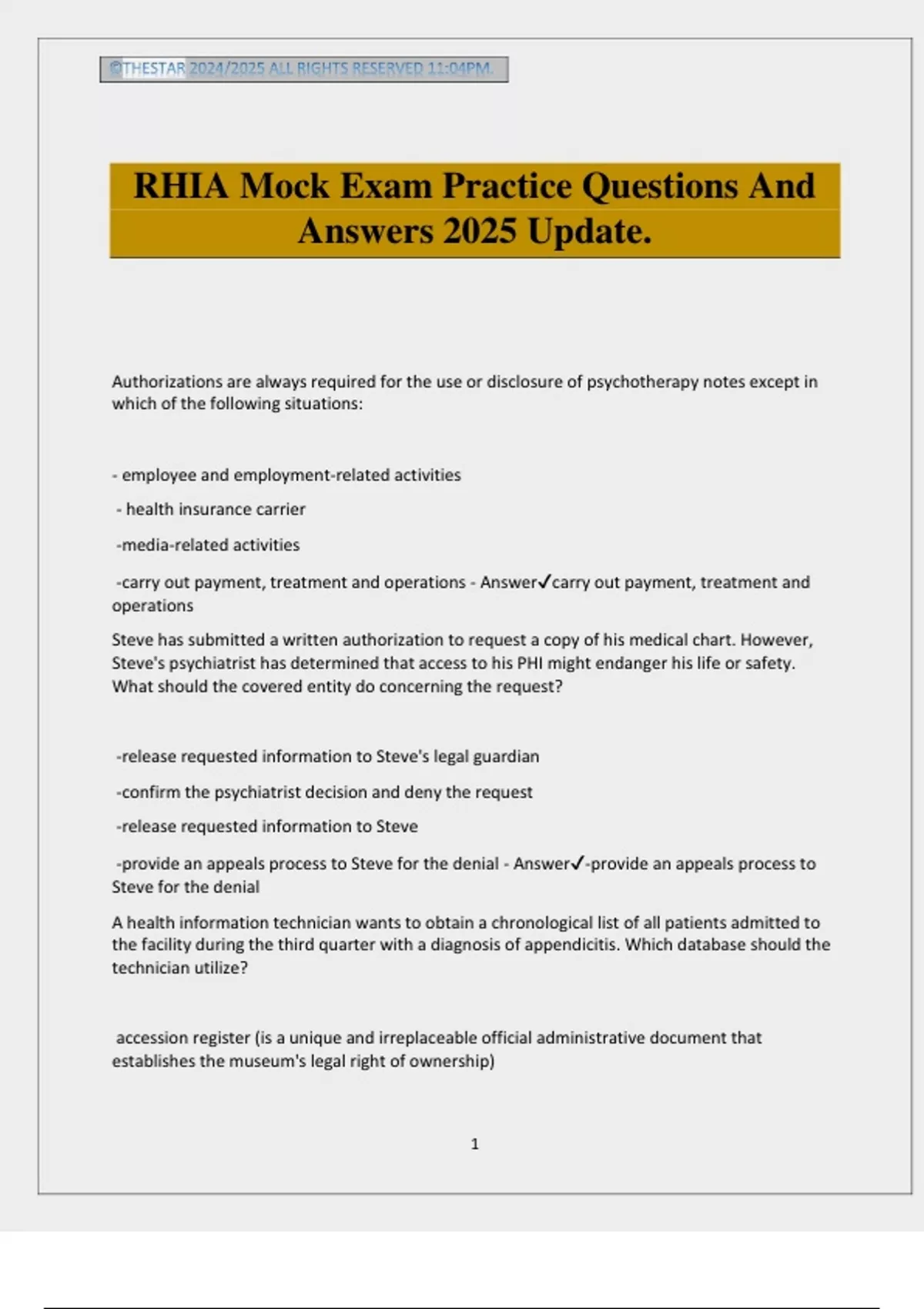 ©THESTAR 2024/2025 ALL RIGHTS RESERVED 11:04PM.

RHIA Mock Exam Practice Questions And Answers 2025 Update.

Authorizations are always required for the use or disclosure of psychotherapy notes except in which of the following situations:

- employee and employment-related activities

- health insurance carrier

-media-related activities

-carry out payment, treatment and operations - Answer✓carry out payment, treatment and operations

Steve has submitted a written authorization to request a copy of his medical chart. However, Steve's psychiatrist has determined that access to his PHI might endanger his life or safety. What should the covered entity do concerning the request?

-release requested information to Steve's legal guardian

-confirm the psychiatrist decision and deny the request

-release requested information to Steve

-provide an appeals process to Steve for the denial - Answer✓-provide an appeals process to Steve for the denial

A health information technician wants to obtain a chronological list of all patients admitted to the facility during the third quarter with a diagnosis of appendicitis. Which database should the technician utilize?

accession register (is a unique and irreplaceable official administrative document that establishes the museum's legal right of ownership)

1